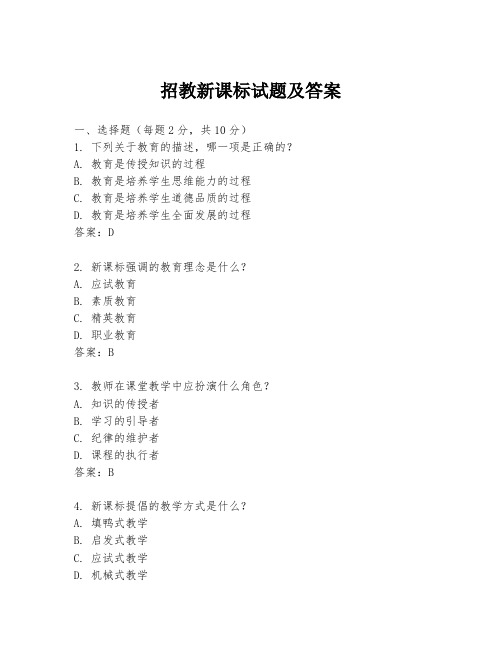 招教新课标试题及答案

一、选择题（每题2分，共10分）
1. 下列关于教育的描述，哪一项是正确的？
A. 教育是传授知识的过程
B. 教育是培养学生思维能力的过程
C. 教育是培养学生道德品质的过程
D. 教育是培养学生全面发展的过程
答案：D

2. 新课标强调的教育理念是什么？
A. 应试教育
B. 素质教育
C. 精英教育
D. 职业教育
答案：B

3. 教师在课堂教学中应扮演什么角色？
A. 知识的传授者
B. 学习的引导者
C. 纪律的维护者
D. 课程的执行者
答案：B

4. 新课标提倡的教学方式是什么？
A. 填鸭式教学
B. 启发式教学
C. 应试式教学
D. 机械式教学